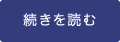 続きを読む